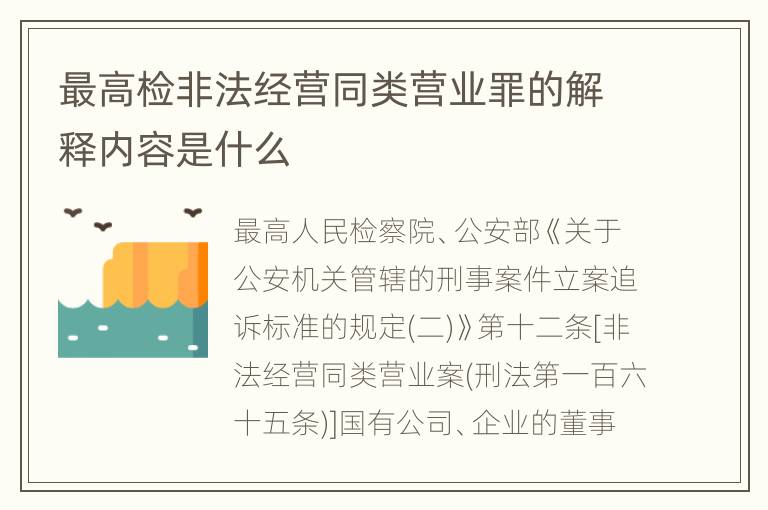 最高检非法经营同类营业罪的解释内容是什么

最高人民检察院、公安部《关于公安机关管辖的刑事案件立案追诉标准的规定(二)》第十二条[非法经营同类营业案(刑法第一百六十五条)]国有公司、企业的董事